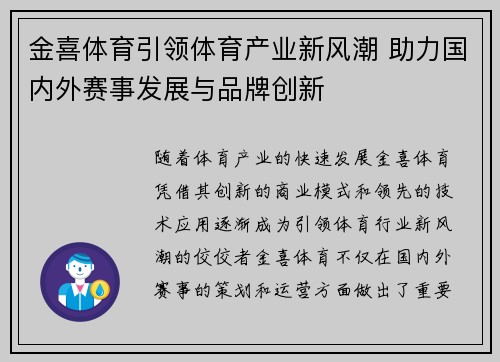 金喜体育引领体育产业新风潮 助力国内外赛事发展与品牌创新

随着体育产业的快速发展金喜体育凭借其创新的商业模式和领先的技术应用逐渐成为引领体育行业新风潮的佼佼者金喜体育不仅在国内外赛事的策划和运营方面做出了重要